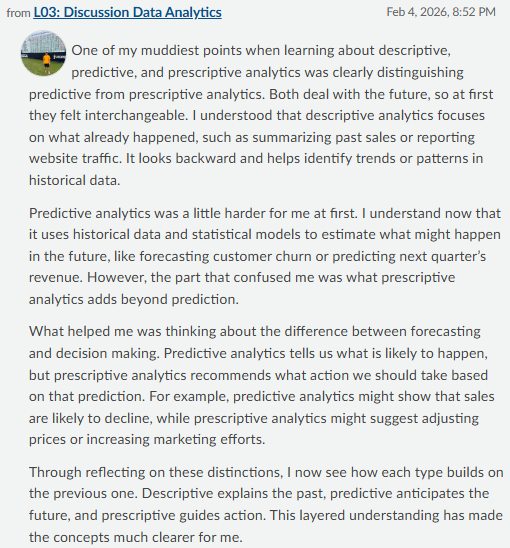 from L03: Discussion Data Analytics Feb 4, 2026, 8:52 PM

One of my muddiest points when learning about descriptive, predictive, and prescriptive analytics was clearly distinguishing predictive from prescriptive analytics. Both deal with the future, so at first they felt interchangeable. I understood that descriptive analytics focuses on what already happened, such as summarizing past sales or reporting website traffic. It looks backward and helps identify trends or patterns in historical data.

Predictive analytics was a little harder for me at first. I understand now that it uses historical data and statistical models to estimate what might happen in the future, like forecasting customer churn or predicting next quarter's revenue. However, the part that confused me was what prescriptive analytics adds beyond prediction.

What helped me was thinking about the difference between forecasting and decision making. Predictive analytics tells us what is likely to happen, but prescriptive analytics recommends what action we should take based on that prediction. For example, predictive analytics might show that sales are likely to decline, while prescriptive analytics might suggest adjusting prices or increasing marketing efforts.

Through reflecting on these distinctions, I now see how each type builds on the previous one. Descriptive explains the past, predictive anticipates the future, and prescriptive guides action. This layered understanding has made the concepts much clearer for me.